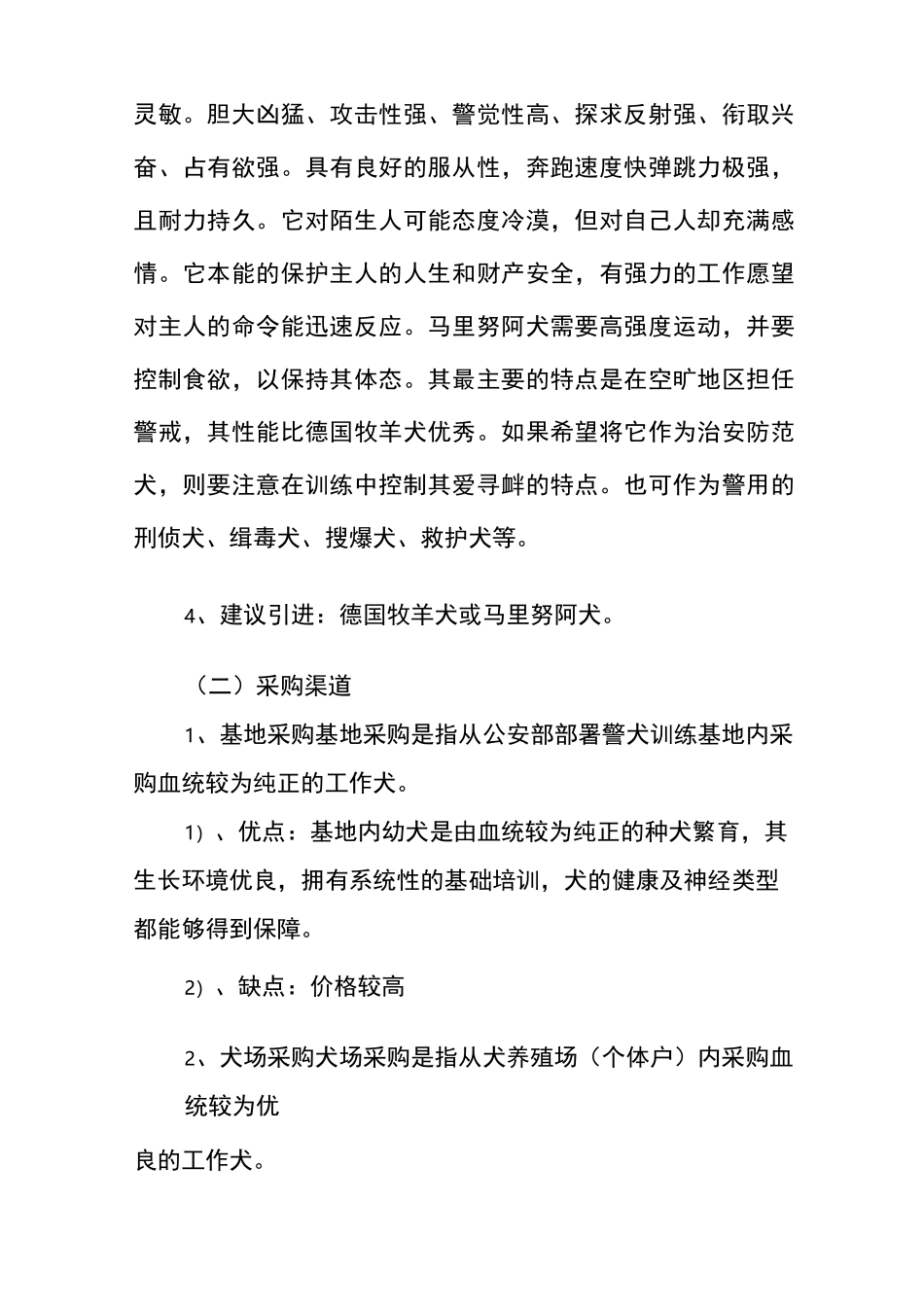 灵敏。胆大凶猛、攻击性强、警觉性高、探求反射强、衔取兴奋、占有欲强。具有良好的服从性，奔跑速度快弹跳力极强，且耐力持久。它对陌生人可能态度冷漠，但对自己人却充满感情。它本能的保护主人的人生和财产安全，有强力的工作愿望对主人的命令能迅速反应。马里努阿犬需要高强度运动，并要控制食欲，以保持其体态。其最主要的特点是在空旷地区担任警戒，其性能比德国牧羊犬优秀。如果希望将它作为治安防范犬，则要注意在训练中控制其爱寻衅的特点。也可作为警用的刑侦犬、缉毒犬、搜爆犬、救护犬等。

4、建议引进：德国牧羊犬或马里努阿犬。

（二）采购渠道

1、基地采购基地采购是指从公安部部署警犬训练基地内采购血统较为纯正的工作犬。

1）、优点：基地内幼犬是由血统较为纯正的种犬繁育，其生长环境优良，拥有系统性的基础培训，犬的健康及神经类型都能够得到保障。

2）、缺点：价格较高

2、犬场采购犬场采购是指从犬养殖场（个体户）内采购血统较为优

良的工作犬。